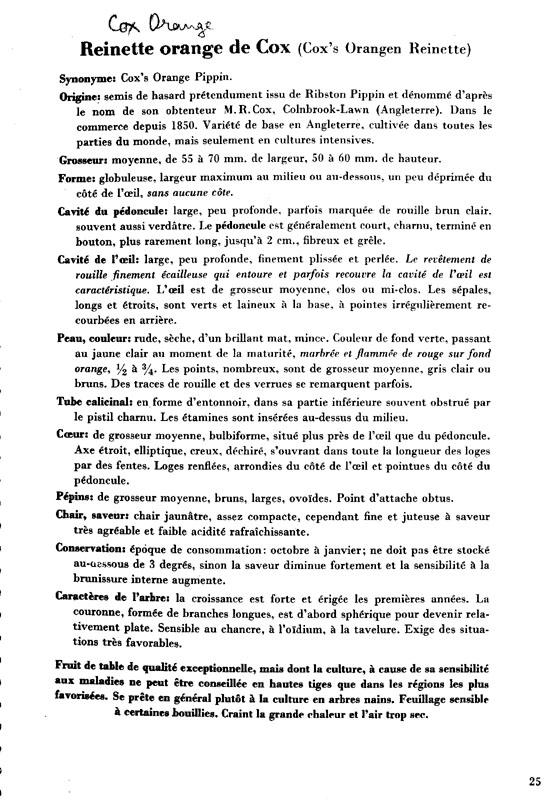 Cox Orange

Reinette orange de Cox (Cox's Orangen Reinette)

Synonyme: Cox's Orange Pippin.

Origine: semis de hasard prétendument issu de Ribston Pippin et dénommé d'après le nom de son obtenteur M.R.Cox, Colnbrook-Lawn (Angleterre). Dans le commerce depuis 1850. Variété de base en Angleterre, cultivée dans toutes les parties du monde, mais seulement en cultures intensives.

Grosseur: moyenne, de 55 à 70 mm. de largeur, 50 à 60 mm. de hauteur.

Forme: globuleuse, largeur maximum au milieu ou au-dessous, un peu déprimée du côté de l'œil, sans aucune côte.

Cavité du pédoncule: large, peu profonde, parfois marquée de rouille brun clair, souvent aussi verdâtre. Le pédoncule est généralement court, charnu, terminé en bouton, plus rarement long, jusqu'à 2 cm., fibreux et grêle.

Cavité de l'œil: large, peu profonde, finement plissée et perlée. Le revêtement de rouille finement écailleuse qui entoure et parfois recouvre la cavité de l'œil est caractéristique. L'œil est de grosseur moyenne, clos ou mi-clos. Les sépales, longs et étroits, sont verts et laineux à la base, à pointes irrégulièrement recourbées en arrière.

Peau, couleur: rude, sèche, d'un brillant mat, mince. Couleur de fond verte, passant au jaune clair au moment de la maturité, marbrée et flammée de rouge sur fond orange, $\frac{1}{2}$ à $\frac{3}{4}$. Les points, nombreux, sont de grosseur moyenne, gris clair ou bruns. Des traces de rouille et des verrues se remarquent parfois.

Tube calicinal: en forme d'entonnoir, dans sa partie inférieure souvent obstrué par le pistil charnu. Les étamines sont insérées au-dessus du milieu.

Cœur: de grosseur moyenne, bulbiforme, situé plus près de l'œil que du pédoncule. Axe étroit, elliptique, creux, déchiré, s'ouvrant dans toute la longueur des loges par des fentes. Loges renflées, arrondies du côté de l'œil et pointues du côté du pédoncule.

Pépins: de grosseur moyenne, bruns, larges, ovoïdes. Point d'attache obtus.

Chair, saveur: chair jaunâtre, assez compacte, cependant fine et juteuse à saveur très agréable et faible acidité rafraîchissante.

Conservation: époque de consommation: octobre à janvier; ne doit pas être stocké au-dessous de 3 degrés, sinon la saveur diminue fortement et la sensibilité à la brunissure interne augmente.

Caractères de l'arbre: la croissance est forte et érigée les premières années. La couronne, formée de branches longues, est d'abord sphérique pour devenir relativement plate. Sensible au chancre, à l'oïdium, à la tavelure. Exige des situations très favorables.

Fruit de table de qualité exceptionnelle, mais dont la culture, à cause de sa sensibilité aux maladies ne peut être conseillée en hautes tiges que dans les régions les plus favorisées. Se prête en général plutôt à la culture en arbres nains. Feuillage sensible à certaines bouillies. Craint la grande chaleur et l'air trop sec.

25